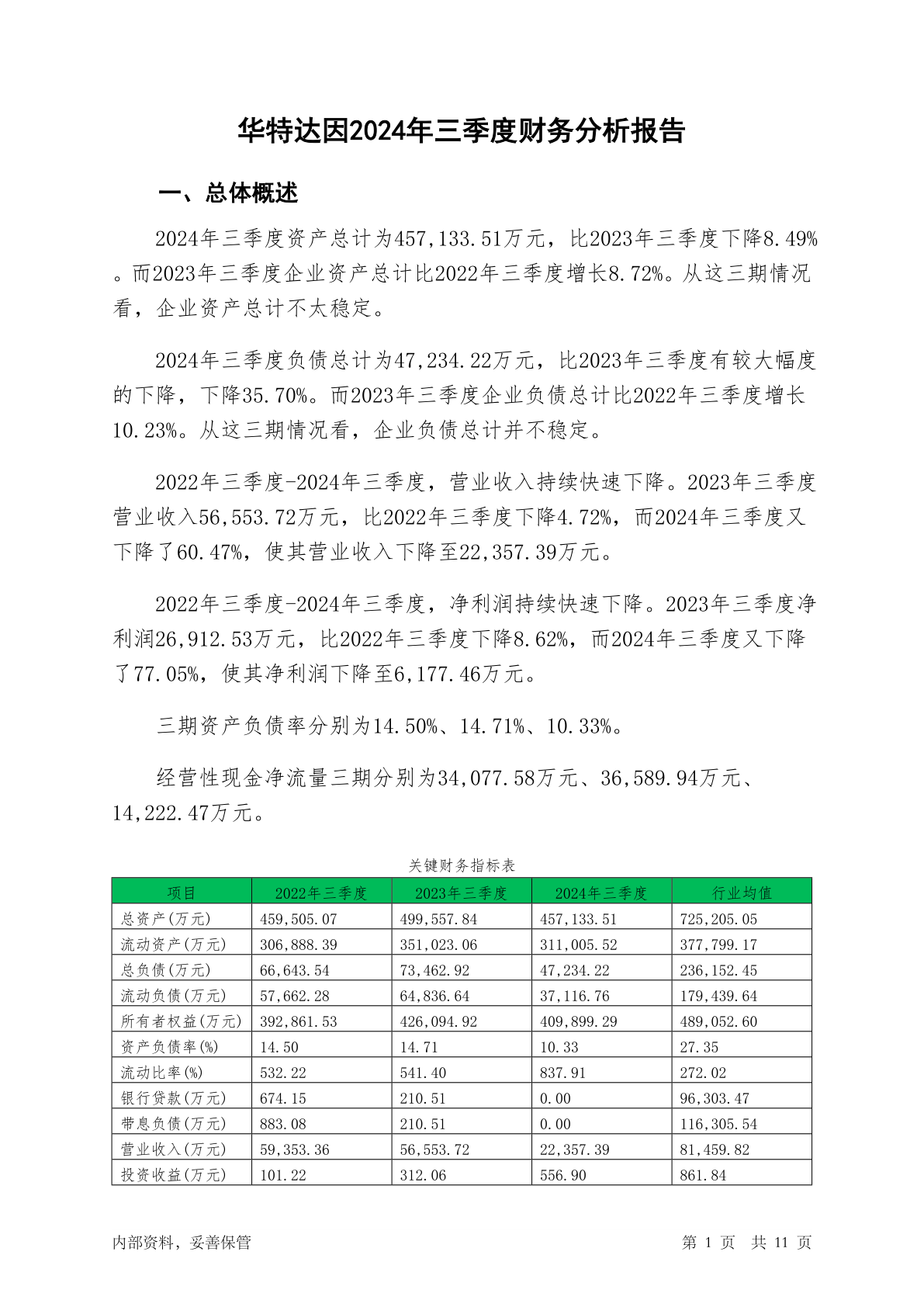 华特达因2024年三季度财务分析报告

一、总体概述

2024年三季度资产总计为457,133.51万元，比2023年三季度下降8.49%。而2023年三季度企业资产总计比2022年三季度增长8.72%。从这三期情况看，企业资产总计不太稳定。

2024年三季度负债总计为47,234.22万元，比2023年三季度有较大幅度的下降，下降35.70%。而2023年三季度企业负债总计比2022年三季度增长10.23%。从这三期情况看，企业负债总计并不稳定。

2022年三季度-2024年三季度，营业收入持续快速下降。2023年三季度营业收入56,553.72万元，比2022年三季度下降4.72%，而2024年三季度又下降了60.47%，使其营业收入下降至22,357.39万元。

2022年三季度-2024年三季度，净利润持续快速下降。2023年三季度净利润26,912.53万元，比2022年三季度下降8.62%，而2024年三季度又下降了77.05%，使其净利润下降至6,177.46万元。

三期资产负债率分别为14.50%、14.71%、10.33%。

经营性现金净流量三期分别为34,077.58万元、36,589.94万元、14,222.47万元。

关键财务指标表

| 项目 | 2022年三季度 | 2023年三季度 | 2024年三季度 | 行业均值 |
|---|---|---|---|---|
| 总资产(万元) | 459,505.07 | 499,557.84 | 457,133.51 | 725,205.05 |
| 流动资产(万元) | 306,888.39 | 351,023.06 | 311,005.52 | 377,799.17 |
| 总负债(万元) | 66,643.54 | 73,462.92 | 47,234.22 | 236,152.45 |
| 流动负债(万元) | 57,662.28 | 64,836.64 | 37,116.76 | 179,439.64 |
| 所有者权益(万元) | 392,861.53 | 426,094.92 | 409,899.29 | 489,052.60 |
| 资产负债率(%) | 14.50 | 14.71 | 10.33 | 27.35 |
| 流动比率(%) | 532.22 | 541.40 | 837.91 | 272.02 |
| 银行贷款(万元) | 674.15 | 210.51 | 0.00 | 96,303.47 |
| 带息负债(万元) | 883.08 | 210.51 | 0.00 | 116,305.54 |
| 营业收入(万元) | 59,353.36 | 56,553.72 | 22,357.39 | 81,459.82 |
| 投资收益(万元) | 101.22 | 312.06 | 556.90 | 861.84 |

内部资料，妥善保管

第 1 页 共 11 页